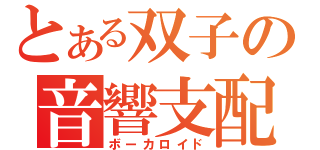 とある双子の
音響支配
ボーカロイド